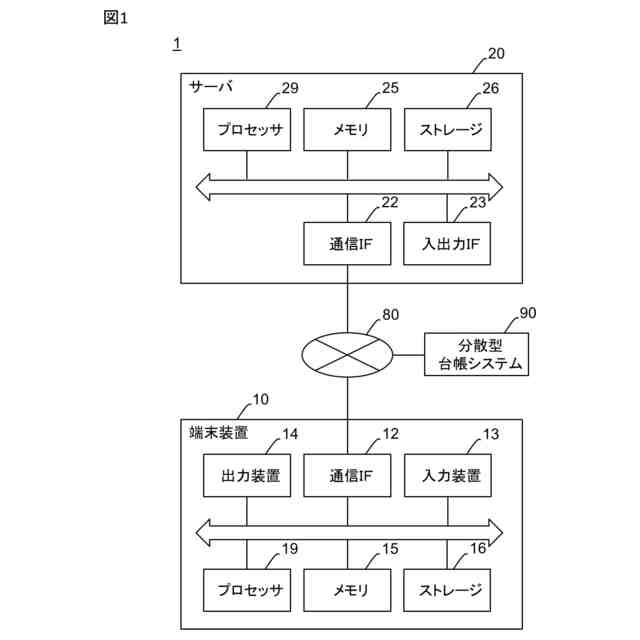 図1

1

20

サーバ

29

プロセッサ

25

メモリ

26

ストレージ

22

通信IF

23

入出力IF

80

90

分散型
台帳システム

10

端末装置

14

出力装置

12

通信IF

13

入力装置

19

プロセッサ

15

メモリ

16

ストレージ